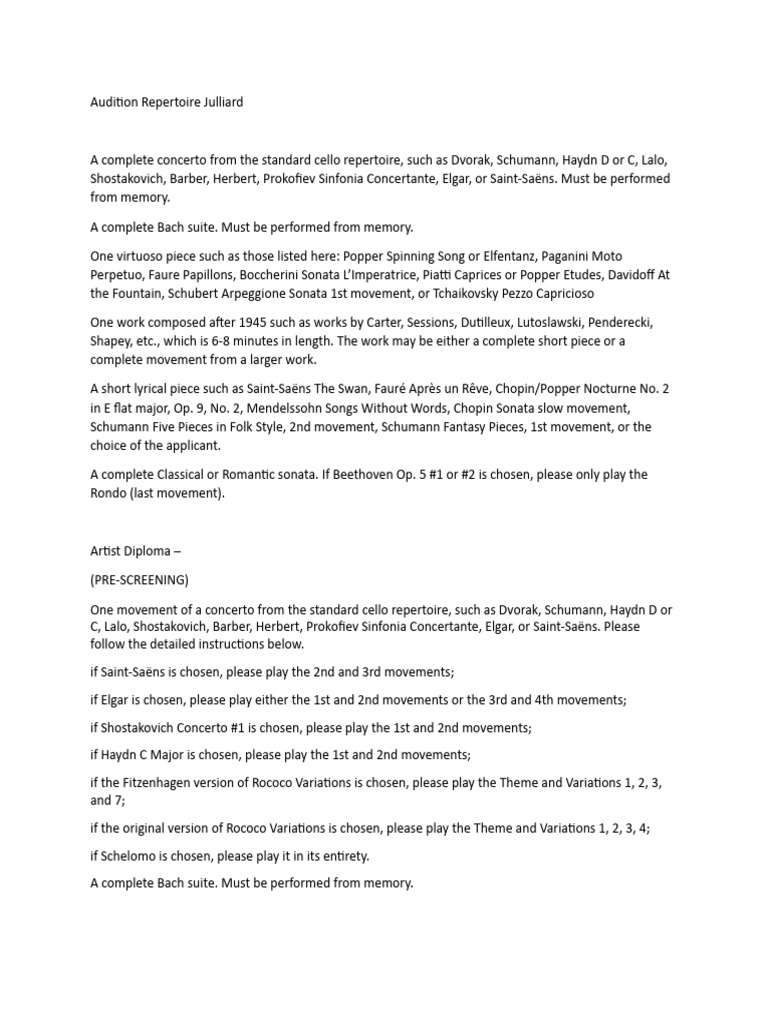 Audition Repertoire Julliard

A complete concerto from the standard cello repertoire, such as Dvorak, Schumann, Haydn D or C, Lalo, Shostakovich, Barber, Herbert, Prokofiev Sinfonia Concertante, Elgar, or Saint-Saëns. Must be performed from memory.

A complete Bach suite. Must be performed from memory.

One virtuoso piece such as those listed here: Popper Spinning Song or Elfentanz, Paganini Moto Perpetuo, Faure Papillons, Boccherini Sonata L'Imperatrice, Piatti Caprices or Popper Etudes, Davidoff At the Fountain, Schubert Arpeggione Sonata 1st movement, or Tchaikovsky Pezzo Capricioso

One work composed after 1945 such as works by Carter, Sessions, Dutilleux, Lutoslawski, Penderecki, Shapey, etc., which is 6-8 minutes in length. The work may be either a complete short piece or a complete movement from a larger work.

A short lyrical piece such as Saint-Saëns The Swan, Fauré Après un Rêve, Chopin/Popper Nocturne No. 2 in E flat major, Op. 9, No. 2, Mendelssohn Songs Without Words, Chopin Sonata slow movement, Schumann Five Pieces in Folk Style, 2nd movement, Schumann Fantasy Pieces, 1st movement, or the choice of the applicant.

A complete Classical or Romantic sonata. If Beethoven Op. 5 #1 or #2 is chosen, please only play the Rondo (last movement).

Artist Diploma –

(PRE-SCREENING)

One movement of a concerto from the standard cello repertoire, such as Dvorak, Schumann, Haydn D or C, Lalo, Shostakovich, Barber, Herbert, Prokofiev Sinfonia Concertante, Elgar, or Saint-Saëns. Please follow the detailed instructions below.

if Saint-Saëns is chosen, please play the 2nd and 3rd movements;

if Elgar is chosen, please play either the 1st and 2nd movements or the 3rd and 4th movements;

if Shostakovich Concerto #1 is chosen, please play the 1st and 2nd movements;

if Haydn C Major is chosen, please play the 1st and 2nd movements;

if the Fitzenhagen version of Rococo Variations is chosen, please play the Theme and Variations 1, 2, 3, and 7;

if the original version of Rococo Variations is chosen, please play the Theme and Variations 1, 2, 3, 4;

if Schelomo is chosen, please play it in its entirety.

A complete Bach suite. Must be performed from memory.